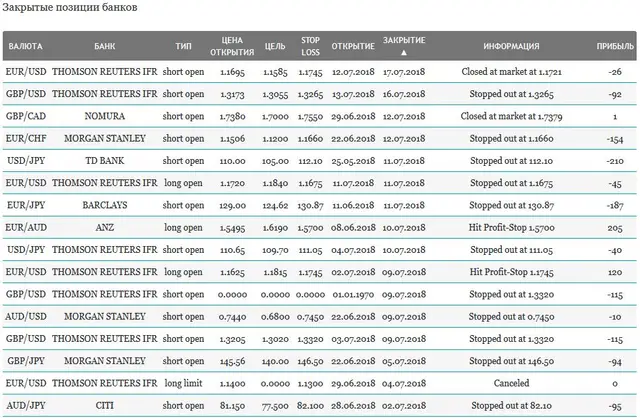 Закрытые позиции банков

| ВАЛЮТА | БАНК | ТИП | ЦЕНА ОТКРЫТИЯ | ЦЕЛЬ | STOP LOSS | ОТКРЫТИЕ | ЗАКРЫТИЕ ▲ | ИНФОРМАЦИЯ | ПРИБЫЛЬ |
|---|---|---|---|---|---|---|---|---|---|
| EUR/USD | THOMSON REUTERS IFR | short open | 1.1695 | 1.1585 | 1.1745 | 12.07.2018 | 17.07.2018 | Closed at market at 1.1721 | -26 |
| GBP/USD | THOMSON REUTERS IFR | short open | 1.3173 | 1.3055 | 1.3265 | 13.07.2018 | 16.07.2018 | Stopped out at 1.3265 | -92 |
| GBP/CAD | NOMURA | short open | 1.7380 | 1.7000 | 1.7550 | 29.06.2018 | 12.07.2018 | Closed at market at 1.7379 | 1 |
| EUR/CHF | MORGAN STANLEY | short open | 1.1506 | 1.1200 | 1.1660 | 22.06.2018 | 12.07.2018 | Stopped out at 1.1660 | -154 |
| USD/JPY | TD BANK | short open | 110.00 | 105.00 | 112.10 | 25.05.2018 | 11.07.2018 | Stopped out at 112.10 | -210 |
| EUR/USD | THOMSON REUTERS IFR | long open | 1.1720 | 1.1840 | 1.1675 | 11.07.2018 | 11.07.2018 | Stopped out at 1.1675 | -45 |
| EUR/JPY | BARCLAYS | short open | 129.00 | 124.62 | 130.87 | 11.06.2018 | 11.07.2018 | Stopped out at 130.87 | -187 |
| EUR/AUD | ANZ | long open | 1.5495 | 1.6190 | 1.5700 | 08.06.2018 | 10.07.2018 | Hit Profit-Stop 1.5700 | 205 |
| USD/JPY | THOMSON REUTERS IFR | short open | 110.65 | 109.70 | 111.05 | 04.07.2018 | 10.07.2018 | Stopped out at 111.05 | -40 |
| EUR/USD | THOMSON REUTERS IFR | long open | 1.1625 | 1.1815 | 1.1745 | 02.07.2018 | 09.07.2018 | Hit Profit-Stop 1.1745 | 120 |
| GBP/USD | THOMSON REUTERS IFR | short open | 0.0000 | 0.0000 | 0.0000 | 01.01.1970 | 09.07.2018 | Stopped out at 1.3320 | -115 |
| AUD/USD | MORGAN STANLEY | short open | 0.7440 | 0.6800 | 0.7450 | 22.06.2018 | 09.07.2018 | Stopped out at 0.7450 | -10 |
| GBP/USD | THOMSON REUTERS IFR | short open | 1.3205 | 1.3020 | 1.3320 | 03.07.2018 | 09.07.2018 | Stopped out at 1.3320 | -115 |
| GBP/JPY | MORGAN STANLEY | short open | 145.56 | 140.00 | 146.50 | 22.06.2018 | 05.07.2018 | Stopped out at 146.50 | -94 |
| EUR/USD | THOMSON REUTERS IFR | long limit | 1.1400 | 0.0000 | 1.1300 | 29.06.2018 | 04.07.2018 | Canceled | 0 |
| AUD/JPY | CITI | short open | 81.150 | 77.500 | 82.100 | 28.06.2018 | 02.07.2018 | Stopped out at 82.10 | -95 |